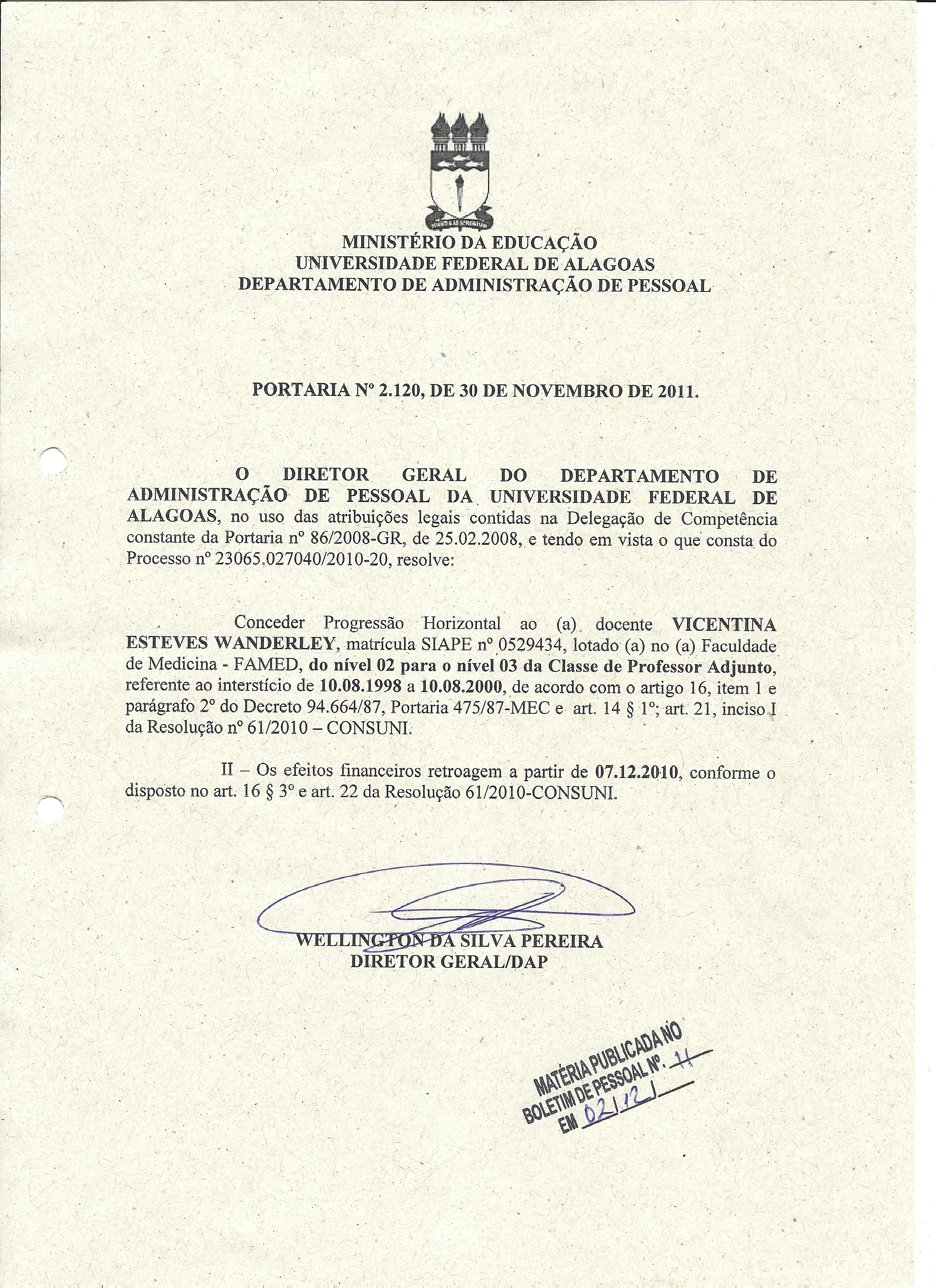 MINISTÉRIO DA EDUCAÇÃO
UNIVERSIDADE FEDERAL DE ALAGOAS
DEPARTAMENTO DE ADMINISTRAÇÃO DE PESSOAL

PORTARIA Nº 2.120, DE 30 DE NOVEMBRO DE 2011.

O DIRETOR GERAL DO DEPARTAMENTO DE ADMINISTRAÇÃO DE PESSOAL DA UNIVERSIDADE FEDERAL DE ALAGOAS, no uso das atribuições legais contidas na Delegação de Competência constante da Portaria nº 86/2008-GR, de 25.02.2008, e tendo em vista o que consta do Processo nº 23065.027040/2010-20, resolve:

Conceder Progressão Horizontal ao (a) docente VICENTINA ESTEVES WANDERLEY, matrícula SIAPE nº 0529434, lotado (a) no (a) Faculdade de Medicina - FAMED, do nível 02 para o nível 03 da Classe de Professor Adjunto, referente ao interstício de 10.08.1998 a 10.08.2000, de acordo com o artigo 16, item 1 e parágrafo 2º do Decreto 94.664/87, Portaria 475/87-MEC e art. 14 § 1º; art. 21, inciso I da Resolução nº 61/2010 – CONSUNI.

II – Os efeitos financeiros retroagem a partir de 07.12.2010, conforme o disposto no art. 16 § 3º e art. 22 da Resolução 61/2010-CONSUNI.

WELLINGTON DA SILVA PEREIRA
DIRETOR GERAL/DAP

MATÉRIA PUBLICADA NO BOLETIM DE PESSOAL Nº. 11 EM 02/12/